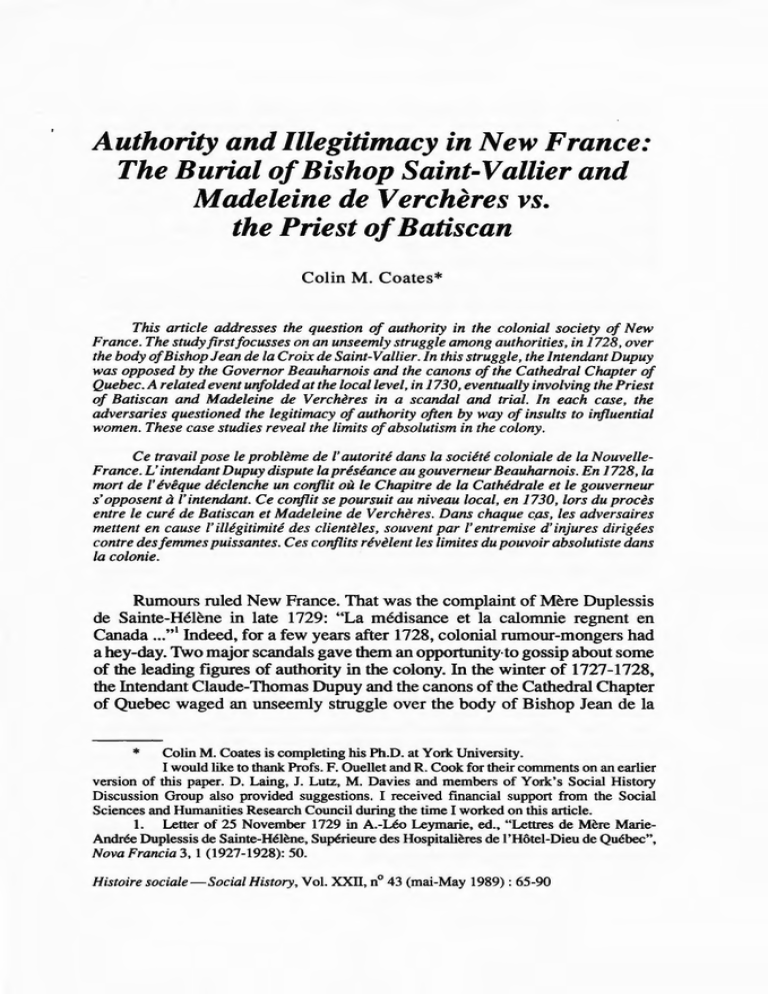 Authority and Illegitimacy in New France: The Burial of Bishop Saint-Vallier and Madeleine de Verchères vs. the Priest of Batiscan

Colin M. Coates*

This article addresses the question of authority in the colonial society of New France. The study first focusses on an unseemly struggle among authorities, in 1728, over the body of Bishop Jean de la Croix de Saint-Vallier. In this struggle, the Intendant Dupuy was opposed by the Governor Beauharnois and the canons of the Cathedral Chapter of Quebec. A related event unfolded at the local level, in 1730, eventually involving the Priest of Batiscan and Madeleine de Verchères in a scandal and trial. In each case, the adversaries questioned the legitimacy of authority often by way of insults to influential women. These case studies reveal the limits of absolutism in the colony.

Ce travail pose le problème de l'autorité dans la société coloniale de la Nouvelle-France. L'intendant Dupuy dispute la préséance au gouverneur Beauharnois. En 1728, la mort de l'évêque déclenche un conflit où le Chapitre de la Cathédrale et le gouverneur s'opposent à l'intendant. Ce conflit se poursuit au niveau local, en 1730, lors du procès entre le curé de Batiscan et Madeleine de Verchères. Dans chaque cas, les adversaires mettent en cause l'illégitimité des clientèles, souvent par l'entremise d'injures dirigées contre des femmes puissantes. Ces conflits révèlent les limites du pouvoir absolutiste dans la colonie.

Rumours ruled New France. That was the complaint of Mère Duplessis de Sainte-Hélène in late 1729: "La médisance et la calomnie regnent en Canada ..."$^{1}$ Indeed, for a few years after 1728, colonial rumour-mongers had a hey-day. Two major scandals gave them an opportunity to gossip about some of the leading figures of authority in the colony. In the winter of 1727-1728, the Intendant Claude-Thomas Dupuy and the canons of the Cathedral Chapter of Quebec waged an unseemly struggle over the body of Bishop Jean de la

* Colin M. Coates is completing his Ph.D. at York University.

I would like to thank Profs. F. Ouellet and R. Cook for their comments on an earlier version of this paper. D. Laing, J. Lutz, M. Davies and members of York's Social History Discussion Group also provided suggestions. I received financial support from the Social Sciences and Humanities Research Council during the time I worked on this article.

1. Letter of 25 November 1729 in A.-Léo Leymarie, ed., "Lettres de Mère Marie-Andrée Duplessis de Sainte-Hélène, Supérieure des Hospitalières de l'Hôtel-Dieu de Québec", Nova Francia 3, 1 (1927-1928): 50.

Histoire sociale — Social History, Vol. XXII, n° 43 (mai-May 1989) : 65-90